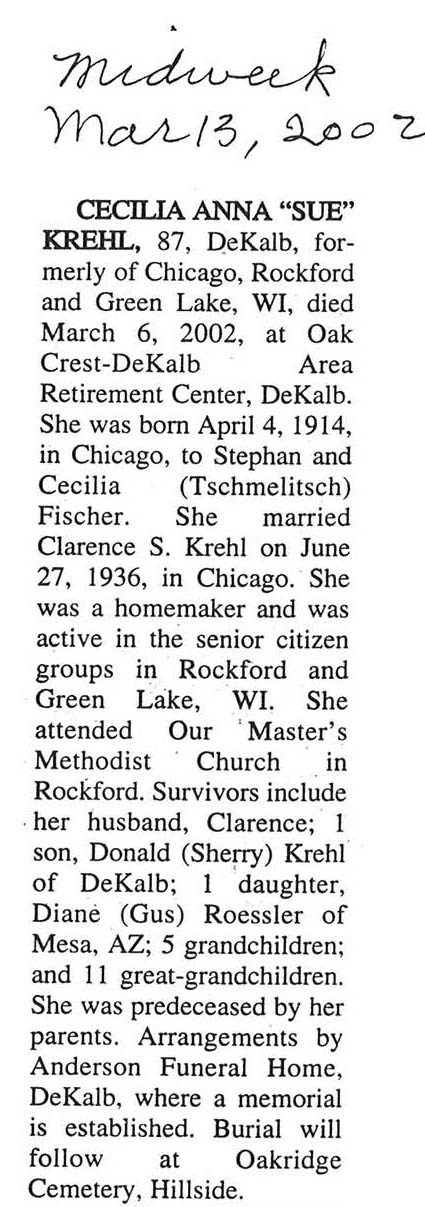 Midweek
Mar 13, 2002

CECILIA ANNA "SUE" KREHL, 87, DeKalb, formerly of Chicago, Rockford and Green Lake, WI, died March 6, 2002, at Oak Crest-DeKalb Area Retirement Center, DeKalb. She was born April 4, 1914, in Chicago, to Stephan and Cecilia (Tschmelitsch) Fischer. She married Clarence S. Krehl on June 27, 1936, in Chicago. She was a homemaker and was active in the senior citizen groups in Rockford and Green Lake, WI. She attended Our Master's Methodist Church in Rockford. Survivors include her husband, Clarence; 1 son, Donald (Sherry) Krehl of DeKalb; 1 daughter, Diane (Gus) Roessler of Mesa, AZ; 5 grandchildren; and 11 great-grandchildren. She was predeceased by her parents. Arrangements by Anderson Funeral Home, DeKalb, where a memorial is established. Burial will follow at Oakridge Cemetery, Hillside.